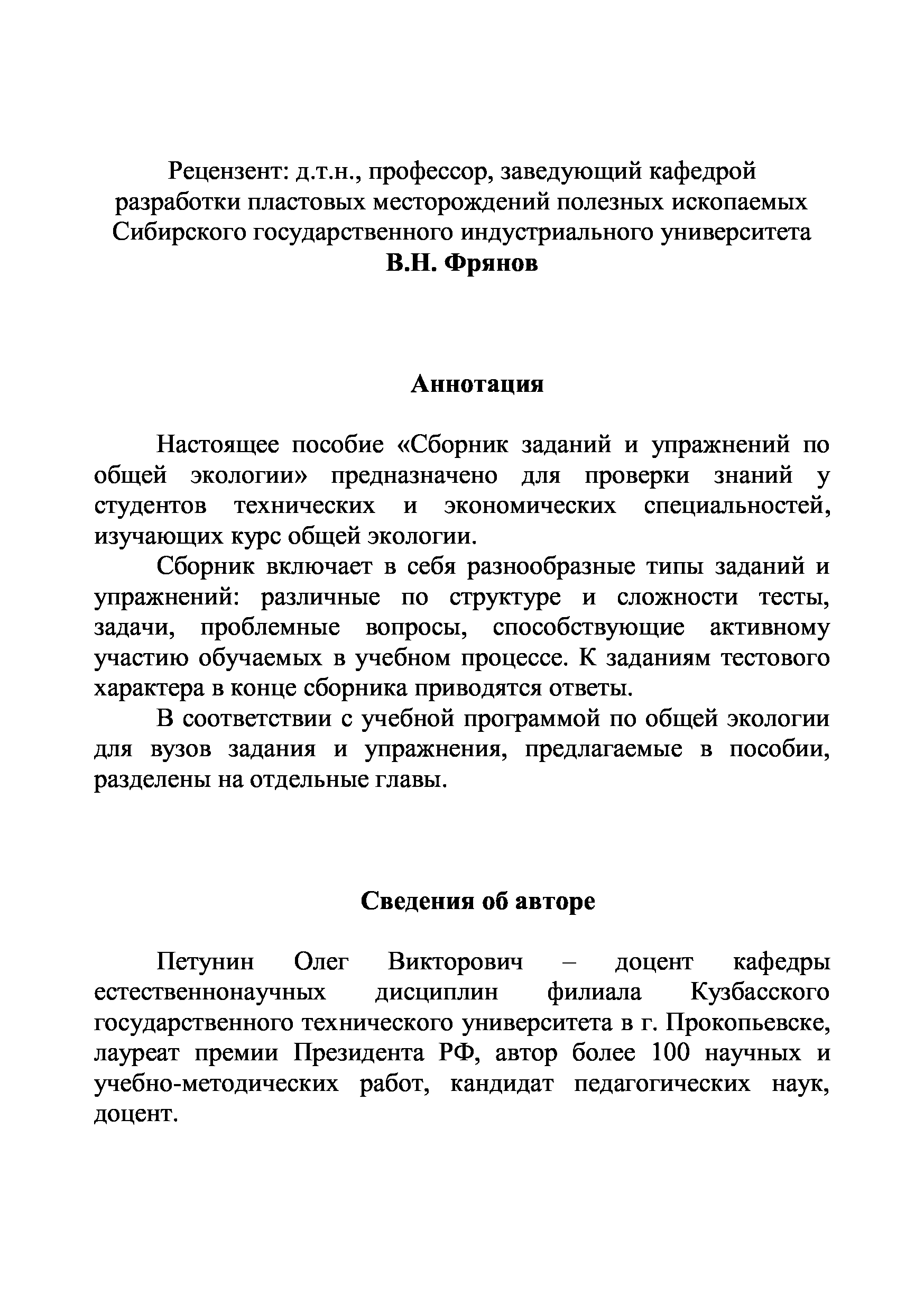 Рецензент: д.т.н., профессор, заведующий кафедрой разработки пластовых месторождений полезных ископаемых Сибирского государственного индустриального университета
В.Н. Фрянов

Аннотация

Настоящее пособие «Сборник заданий и упражнений по общей экологии» предназначено для проверки знаний у студентов технических и экономических специальностей, изучающих курс общей экологии.

Сборник включает в себя разнообразные типы заданий и упражнений: различные по структуре и сложности тесты, задачи, проблемные вопросы, способствующие активному участию обучаемых в учебном процессе. К заданиям тестового характера в конце сборника приводятся ответы.

В соответствии с учебной программой по общей экологии для вузов задания и упражнения, предлагаемые в пособии, разделены на отдельные главы.

Сведения об авторе

Петунин Олег Викторович – доцент кафедры естественнонаучных дисциплин филиала Кузбасского государственного технического университета в г. Прокопьевске, лауреат премии Президента РФ, автор более 100 научных и учебно-методических работ, кандидат педагогических наук, доцент.